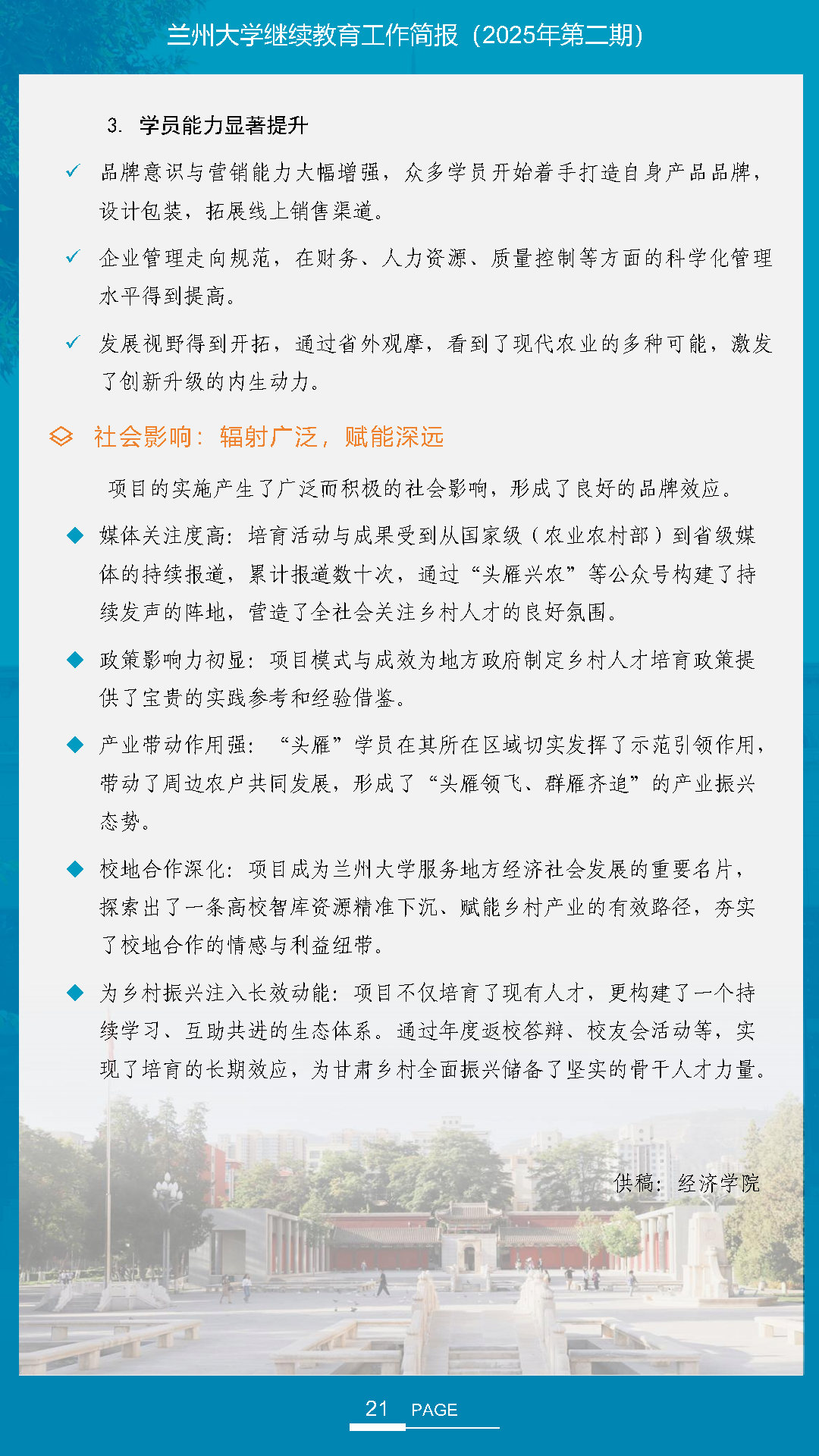 兰州大学继续教育工作简报（2025年第二期）

3. 学员能力显著提升

✓ 品牌意识与营销能力大幅增强，众多学员开始着手打造自身产品品牌，设计包装，拓展线上销售渠道。

✓ 企业管理走向规范，在财务、人力资源、质量控制等方面的科学化管理水平得到提高。

✓ 发展视野得到开拓，通过省外观摩，看到了现代农业的多种可能，激发了创新升级的内生动力。

社会影响：辐射广泛，赋能深远

项目的实施产生了广泛而积极的社会影响，形成了良好的品牌效应。

◆ 媒体关注度高：培育活动与成果受到从国家级（农业农村部）到省级媒体的持续报道，累计报道数十次，通过“头雁兴农”等公众号构建了持续发声的阵地，营造了全社会关注乡村人才的良好氛围。

◆ 政策影响力初显：项目模式与成效为地方政府制定乡村人才培育政策提供了宝贵的实践参考和经验借鉴。

◆ 产业带动作用强：“头雁”学员在其所在区域切实发挥了示范引领作用，带动了周边农户共同发展，形成了“头雁领飞、群雁齐追”的产业振兴态势。

◆ 校地合作深化：项目成为兰州大学服务地方经济社会发展的重要名片，探索出了一条高校智库资源精准下沉、赋能乡村产业的有效路径，夯实了校地合作的情感与利益纽带。

◆ 为乡村振兴注入长效动能：项目不仅培育了现有人才，更构建了一个持续学习、互助共进的生态体系。通过年度返校答辩、校友会活动等，实现了培育的长期效应，为甘肃乡村全面振兴储备了坚实的骨干人才力量。

供稿：经济学院

21 PAGE